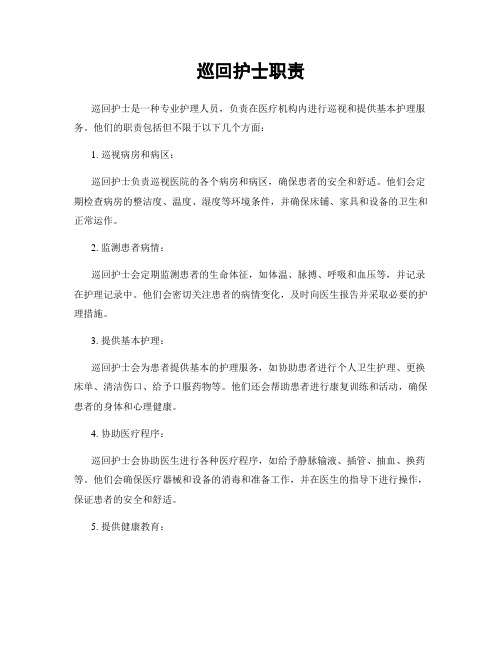 巡回护士职责

巡回护士是一种专业护理人员，负责在医疗机构内进行巡视和提供基本护理服务。他们的职责包括但不限于以下几个方面：

1. 巡视病房和病区：

巡回护士负责巡视医院的各个病房和病区，确保患者的安全和舒适。他们会定期检查病房的整洁度、温度、湿度等环境条件，并确保床铺、家具和设备的卫生和正常运作。

2. 监测患者病情：

巡回护士会定期监测患者的生命体征，如体温、脉搏、呼吸和血压等，并记录在护理记录中。他们会密切关注患者的病情变化，及时向医生报告并采取必要的护理措施。

3. 提供基本护理：

巡回护士会为患者提供基本的护理服务，如协助患者进行个人卫生护理、更换床单、清洁伤口、给予口服药物等。他们还会帮助患者进行康复训练和活动，确保患者的身体和心理健康。

4. 协助医疗程序：

巡回护士会协助医生进行各种医疗程序，如给予静脉输液、插管、抽血、换药等。他们会确保医疗器械和设备的消毒和准备工作，并在医生的指导下进行操作，保证患者的安全和舒适。

5. 提供健康教育：